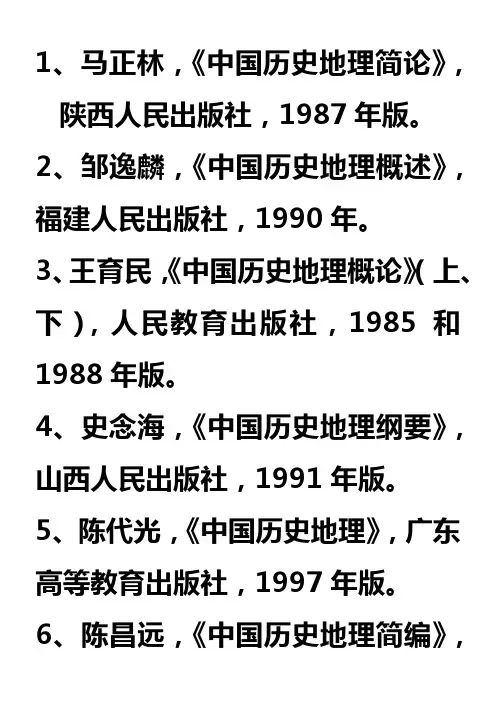 1、马正林，《中国历史地理简论》，陕西人民出版社，1987年版。

2、邹逸麟，《中国历史地理概述》，福建人民出版社，1990年。

3、王育民，《中国历史地理概论》(上、下)，人民教育出版社，1985和1988年版。

4、史念海，《中国历史地理纲要》，山西人民出版社，1991年版。

5、陈代光，《中国历史地理》，广东高等教育出版社，1997年版。

6、陈昌远，《中国历史地理简编》，